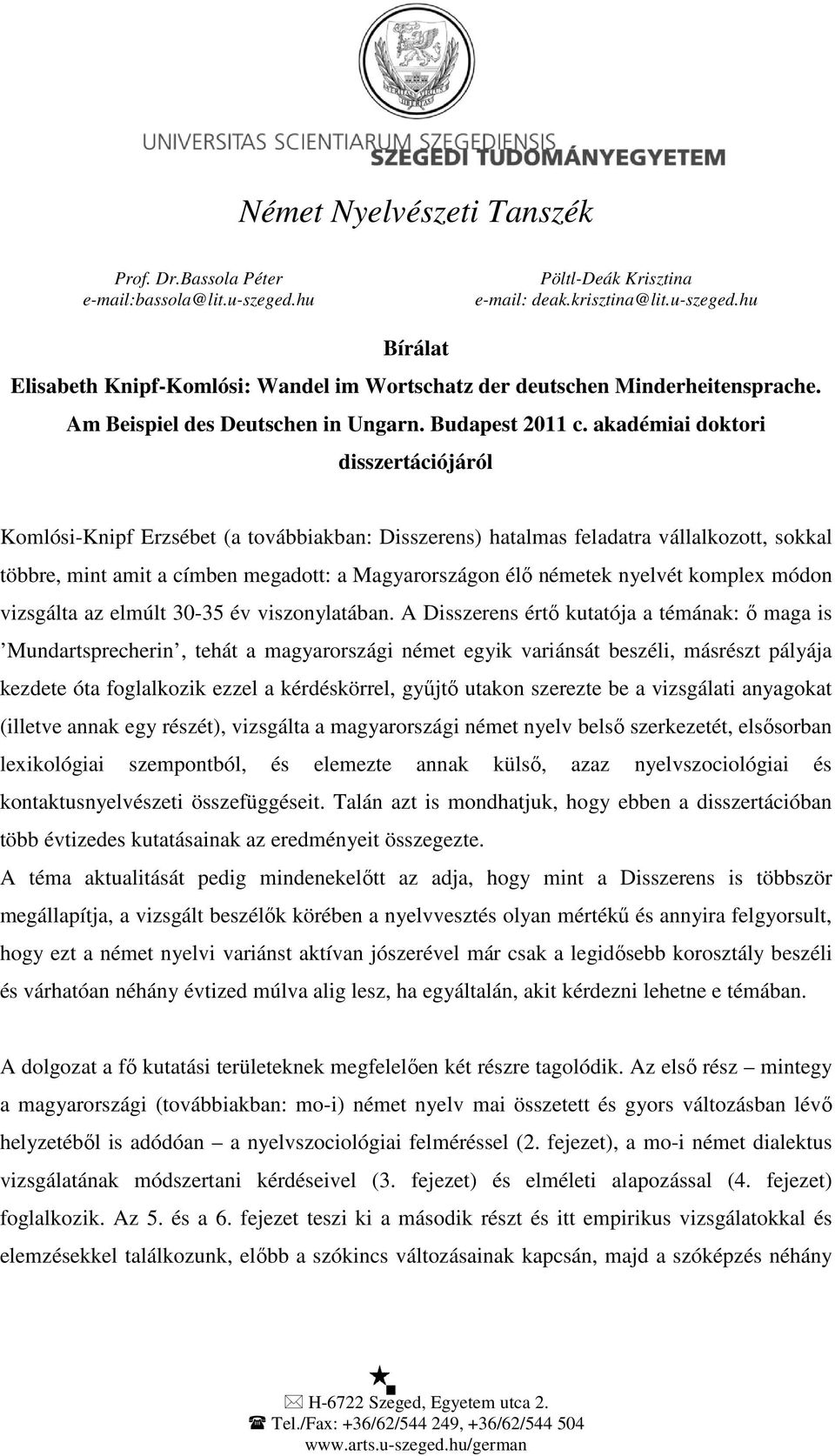 UNIVERSITAS SCIENTIARUM SZEGEDIENSIS
SZEGEDI TUDOMÁNYEGYETEM

Német Nyelvészeti Tanszék

Prof. Dr.Bassola Péter
e-mail:bassola@lit.u-szeged.hu

Pöltl-Deák Krisztina
e-mail: deak.krisztina@lit.u-szeged.hu

Bírálat

Elisabeth Knipf-Komlósi: Wandel im Wortschatz der deutschen Minderheitensprache. Am Beispiel des Deutschen in Ungarn. Budapest 2011 c. akadémiai doktori disszertációjáról

Komlósi-Knipf Erzsébet (a továbbiakban: Disszerens) hatalmas feladatra vállalkozott, sokkal többre, mint amit a címben megadott: a Magyarországon élő németek nyelvét komplex módon vizsgálta az elmúlt 30-35 év viszonylatában. A Disszerens értő kutatója a témának: ő maga is 'Mundartsprecherin', tehát a magyarországi német egyik variánsát beszéli, másrészt pályája kezdete óta foglalkozik ezzel a kérdéskörrel, gyűjtő utakon szerezte be a vizsgálati anyagokat (illetve annak egy részét), vizsgálta a magyarországi német nyelv belső szerkezetét, elsősorban lexikológiai szempontból, és elemezte annak külső, azaz nyelvszociológiai és kontaktusnyelvészeti összefüggéseit. Talán azt is mondhatjuk, hogy ebben a disszertációban több évtizedes kutatásainak az eredményeit összegezte.
A téma aktualitását pedig mindenekelőtt az adja, hogy mint a Disszerens is többször megállapítja, a vizsgált beszélők körében a nyelvvesztés olyan mértékű és annyira felgyorsult, hogy ezt a német nyelvi variánst aktívan jószerével már csak a legidősebb korosztály beszéli és várhatóan néhány évtized múlva alig lesz, ha egyáltalán, akit kérdezni lehetne e témában.

A dolgozat a fő kutatási területeknek megfelelően két részre tagolódik. Az első rész – mintegy a magyarországi (továbbiakban: mo-i) német nyelv mai összetett és gyors változásban lévő helyzetéből is adódóan – a nyelvszociológiai felméréssel (2. fejezet), a mo-i német dialektus vizsgálatának módszertani kérdéseivel (3. fejezet) és elméleti alapozással (4. fejezet) foglalkozik. Az 5. és a 6. fejezet teszi ki a második részt és itt empirikus vizsgálatokkal és elemzésekkel találkozunk, előbb a szókincs változásainak kapcsán, majd a szóképzés néhány

H-6722 Szeged, Egyetem utca 2.
Tel./Fax: +36/62/544 249, +36/62/544 504
www.arts.u-szeged.hu/german